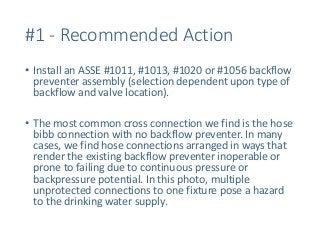 #1 - Recommended Action

• Install an ASSE #1011, #1013, #1020 or #1056 backflow preventer assembly (selection dependent upon type of backflow and valve location).

• The most common cross connection we find is the hose bibb connection with no backflow preventer. In many cases, we find hose connections arranged in ways that render the existing backflow preventer inoperable or prone to failing due to continuous pressure or backpressure potential. In this photo, multiple unprotected connections to one fixture pose a hazard to the drinking water supply.